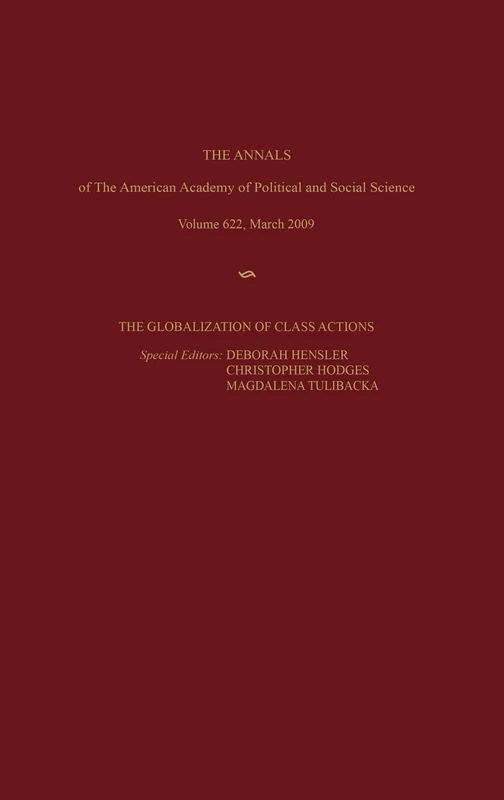 THE ANNALS

of The American Academy of Political and Social Science

Volume 622, March 2009

THE GLOBALIZATION OF CLASS ACTIONS

Special Editors: DEBORAH HENSLER
CHRISTOPHER HODGES
MAGDALENA TULIBACKA